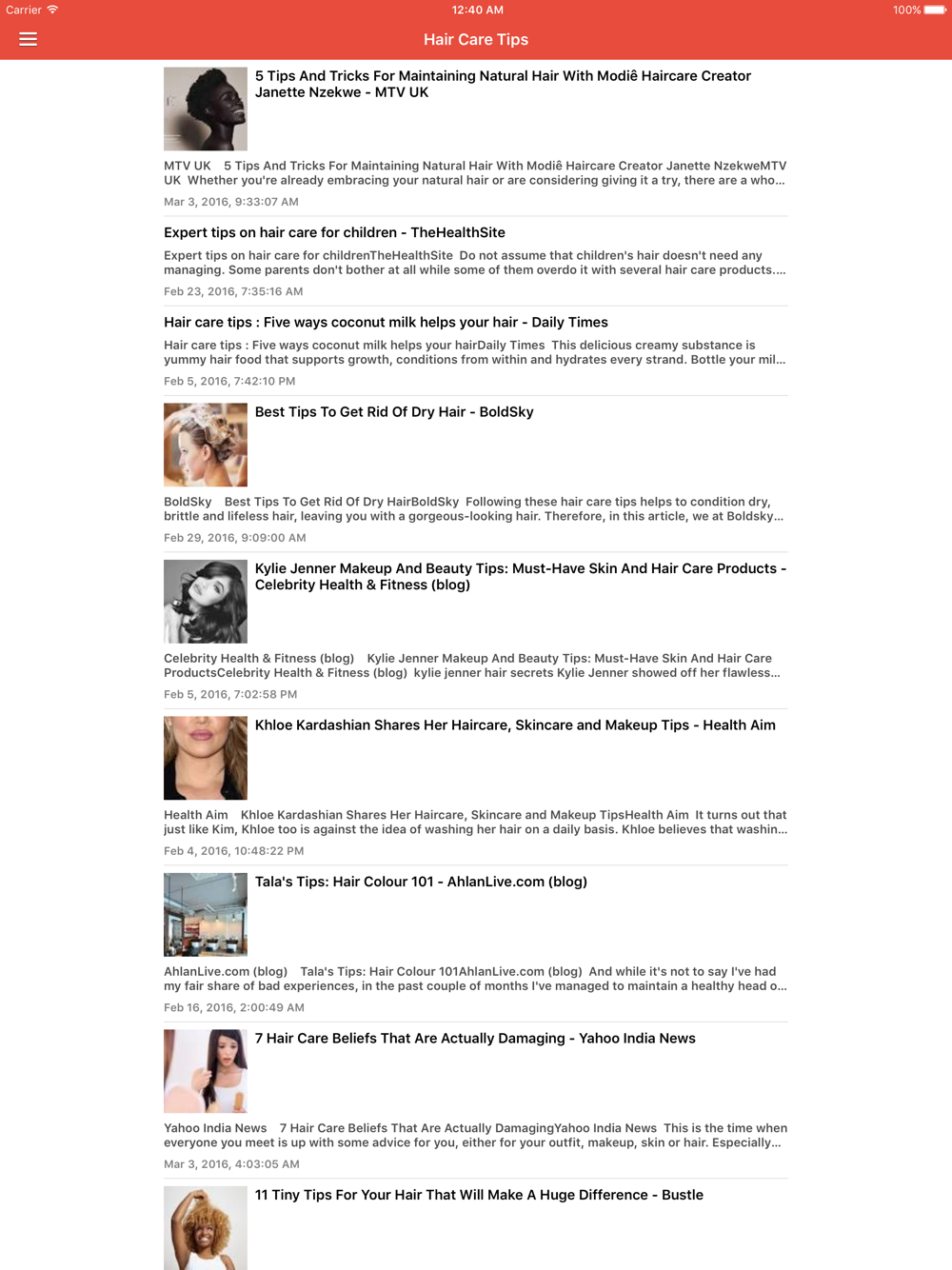 Carrier 12:40 AM 100%

Hair Care Tips

5 Tips And Tricks For Maintaining Natural Hair With Modiê Haircare Creator Janette Nzekwe - MTV UK

MTV UK 5 Tips And Tricks For Maintaining Natural Hair With Modiê Haircare Creator Janette NzekweMTV UK Whether you're already embracing your natural hair or are considering giving it a try, there are a who...

Mar 3, 2016, 9:33:07 AM

Expert tips on hair care for children - TheHealthSite

Expert tips on hair care for childrenTheHealthSite Do not assume that children's hair doesn't need any managing. Some parents don't bother at all while some of them overdo it with several hair care products....

Feb 23, 2016, 7:35:16 AM

Hair care tips : Five ways coconut milk helps your hair - Daily Times

Hair care tips : Five ways coconut milk helps your hairDaily Times This delicious creamy substance is yummy hair food that supports growth, conditions from within and hydrates every strand. Bottle your mil...

Feb 5, 2016, 7:42:10 PM

Best Tips To Get Rid Of Dry Hair - BoldSky

BoldSky Best Tips To Get Rid Of Dry HairBoldSky Following these hair care tips helps to condition dry, brittle and lifeless hair, leaving you with a gorgeous-looking hair. Therefore, in this article, we at Boldsky...

Feb 29, 2016, 9:09:00 AM

Kylie Jenner Makeup And Beauty Tips: Must-Have Skin And Hair Care Products - Celebrity Health & Fitness (blog)

Celebrity Health & Fitness (blog) Kylie Jenner Makeup And Beauty Tips: Must-Have Skin And Hair Care ProductsCelebrity Health & Fitness (blog) kylie jenner hair secrets Kylie Jenner showed off her flawless...

Feb 5, 2016, 7:02:58 PM

Khloe Kardashian Shares Her Haircare, Skincare and Makeup Tips - Health Aim

Health Aim Khloe Kardashian Shares Her Haircare, Skincare and Makeup TipsHealth Aim It turns out that just like Kim, Khloe too is against the idea of washing her hair on a daily basis. Khloe believes that washin...

Feb 4, 2016, 10:48:22 PM

Tala's Tips: Hair Colour 101 - AhlanLive.com (blog)

AhlanLive.com (blog) Tala's Tips: Hair Colour 101AhlanLive.com (blog) And while it's not to say I've had my fair share of bad experiences, in the past couple of months I've managed to maintain a healthy head o...

Feb 16, 2016, 2:00:49 AM

7 Hair Care Beliefs That Are Actually Damaging - Yahoo India News

Yahoo India News 7 Hair Care Beliefs That Are Actually DamagingYahoo India News This is the time when everyone you meet is up with some advice for you, either for your outfit, makeup, skin or hair. Especially...

Mar 3, 2016, 4:03:05 AM

11 Tiny Tips For Your Hair That Will Make A Huge Difference - Bustle